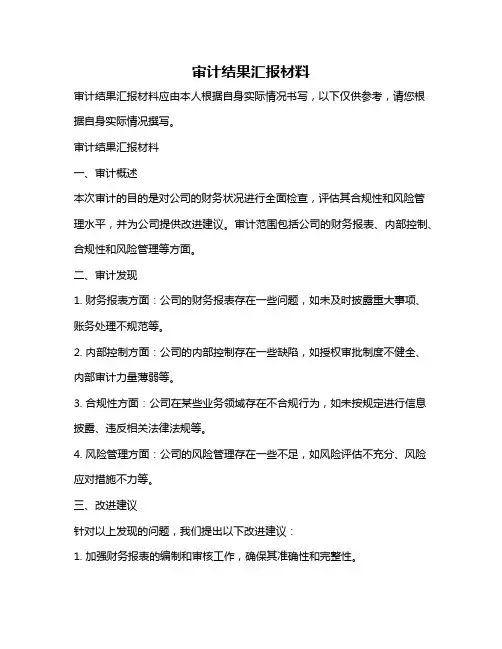 审计结果汇报材料

审计结果汇报材料应由本人根据自身实际情况书写，以下仅供参考，请您根据自身实际情况撰写。

审计结果汇报材料

一、审计概述

本次审计的目的是对公司的财务状况进行全面检查，评估其合规性和风险管理水平，并为公司提供改进建议。审计范围包括公司的财务报表、内部控制、合规性和风险管理等方面。

二、审计发现

1. 财务报表方面：公司的财务报表存在一些问题，如未及时披露重大事项、账务处理不规范等。

2. 内部控制方面：公司的内部控制存在一些缺陷，如授权审批制度不健全、内部审计力量薄弱等。

3. 合规性方面：公司在某些业务领域存在不合规行为，如未按规定进行信息披露、违反相关法律法规等。

4. 风险管理方面：公司的风险管理存在一些不足，如风险评估不充分、风险应对措施不力等。

三、改进建议

针对以上发现的问题，我们提出以下改进建议：

1. 加强财务报表的编制和审核工作，确保其准确性和完整性。